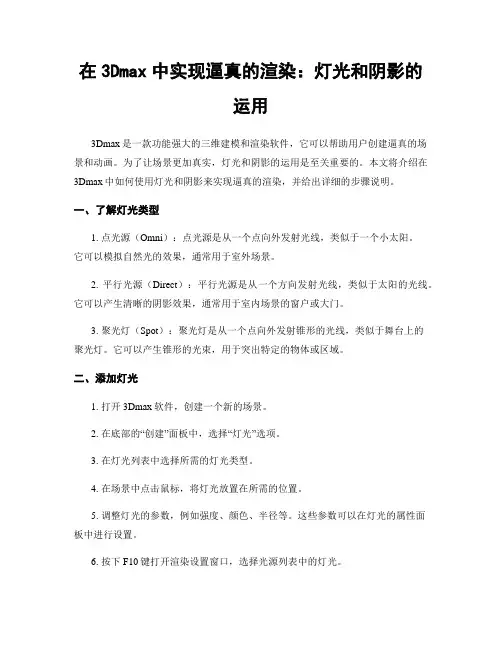 在 3Dmax 中实现逼真的渲染：灯光和阴影的运用

3Dmax 是一款功能强大的三维建模和渲染软件，它可以帮助用户创建逼真的场景和动画。为了让场景更加真实，灯光和阴影的运用是至关重要的。本文将介绍在 3Dmax 中如何使用灯光和阴影来实现逼真的渲染，并给出详细的步骤说明。

一、了解灯光类型

1. 点光源（Omni）：点光源是从一个点向外发射光线，类似于一个小太阳。它可以模拟自然光的效果，通常用于室外场景。

2. 平行光源（Direct）：平行光源是从一个方向发射光线，类似于太阳的光线。它可以产生清晰的阴影效果，通常用于室内场景的窗户或大门。

3. 聚光灯（Spot）：聚光灯是从一个点向外发射锥形的光线，类似于舞台上的聚光灯。它可以产生锥形的光束，用于突出特定的物体或区域。

二、添加灯光

1. 打开 3Dmax 软件，创建一个新的场景。

2. 在底部的“创建”面板中，选择“灯光”选项。

3. 在灯光列表中选择所需的灯光类型。

4. 在场景中点击鼠标，将灯光放置在所需的位置。

5. 调整灯光的参数，例如强度、颜色、半径等。这些参数可以在灯光的属性面板中进行设置。

6. 按下 F10 键打开渲染设置窗口，选择光源列表中的灯光。